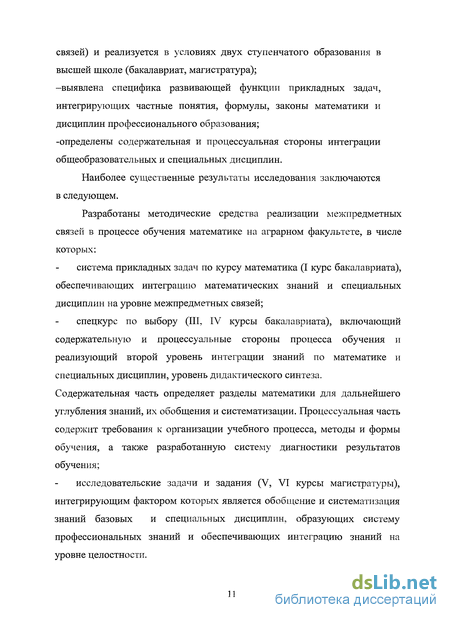 связей) и реализуется в условиях двух ступенчатого образования в высшей школе (бакалавриат, магистратура);

–выявлена специфика развивающей функции прикладных задач, интегрирующих частные понятия, формулы, законы математики и дисциплин профессионального образования;

-определены содержательная и процессуальная стороны интеграции общеобразовательных и специальных дисциплин.

Наиболее существенные результаты исследования заключаются в следующем.

Разработаны методические средства реализации межпредметных связей в процессе обучения математике на аграрном факультете, в числе которых:

- система прикладных задач по курсу математика (I курс бакалавриата), обеспечивающих интеграцию математических знаний и специальных дисциплин на уровне межпредметных связей;

- спецкурс по выбору (III, IV курсы бакалавриата), включающий содержательную и процессуальные стороны процесса обучения и реализующий второй уровень интеграции знаний по математике и специальных дисциплин, уровень дидактического синтеза.

Содержательная часть определяет разделы математики для дальнейшего углубления знаний, их обобщения и систематизации. Процессуальная часть содержит требования к организации учебного процесса, методы и формы обучения, а также разработанную систему диагностики результатов обучения;

- исследовательские задачи и задания (V, VI курсы магистратуры), интегрирующим фактором которых является обобщение и систематизация знаний базовых и специальных дисциплин, образующих систему профессиональных знаний и обеспечивающих интеграцию знаний на уровне целостности.

11

dsLib.net
библиотека диссертаций